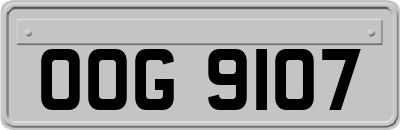 OOG 9107